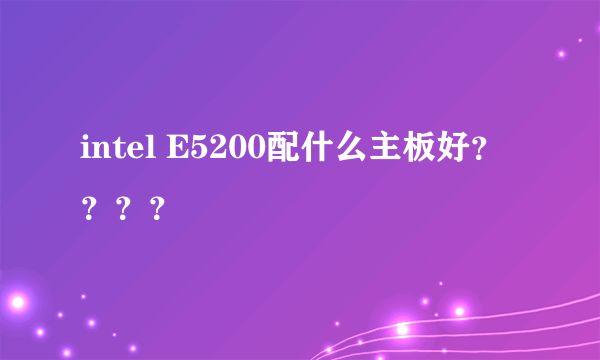 intel E5200配什么主板好?？？？